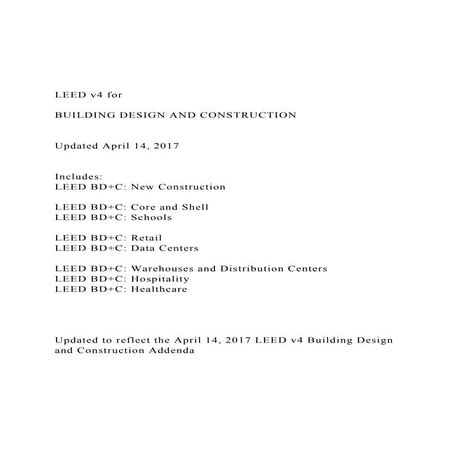 LEED v4 for

BUILDING DESIGN AND CONSTRUCTION

Updated April 14, 2017

Includes:
LEED BD+C: New Construction

LEED BD+C: Core and Shell
LEED BD+C: Schools

LEED BD+C: Retail
LEED BD+C: Data Centers

LEED BD+C: Warehouses and Distribution Centers
LEED BD+C: Hospitality
LEED BD+C: Healthcare

Updated to reflect the April 14, 2017 LEED v4 Building Design and Construction Addenda